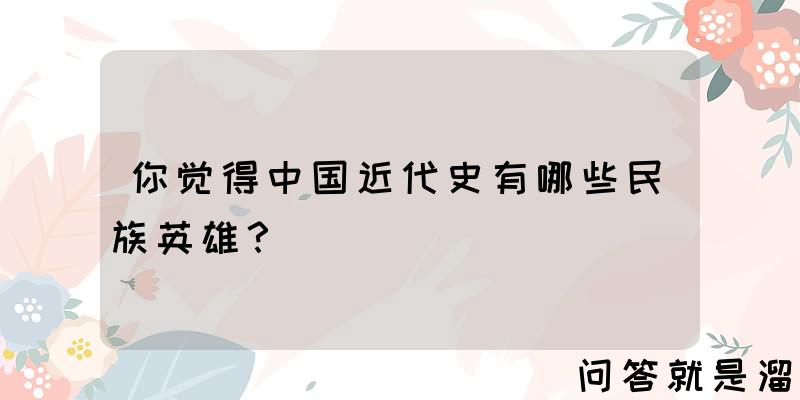 你觉得中国近代史有哪些民族英雄？

问答就是溜